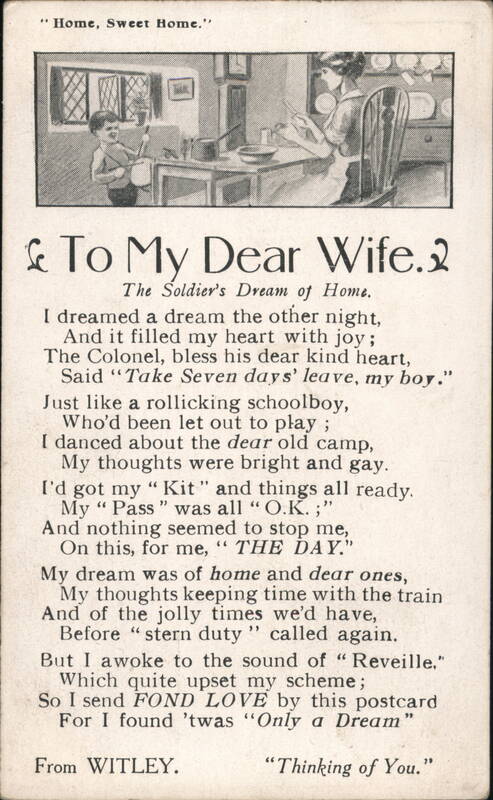 "Home, Sweet Home."

To My Dear Wife.

The Soldier's Dream of Home.

I dreamed a dream the other night,
And it filled my heart with joy;
The Colonel, bless his dear kind heart,
Said "Take Seven days' leave, my boy."

Just like a rollicking schoolboy,
Who'd been let out to play;
I danced about the dear old camp,
My thoughts were bright and gay.

I'd got my "Kit" and things all ready.
My "Pass" was all "O.K.;"
And nothing seemed to stop me,
On this, for me, "THE DAY."

My dream was of home and dear ones,
My thoughts keeping time with the train
And of the jolly times we'd have,
Before "stern duty" called again.

But I awoke to the sound of "Reveille,"
Which quite upset my scheme;
So I send FOND LOVE by this postcard
For I found 'twas "Only a Dream"

From WITLEY. "Thinking of You."